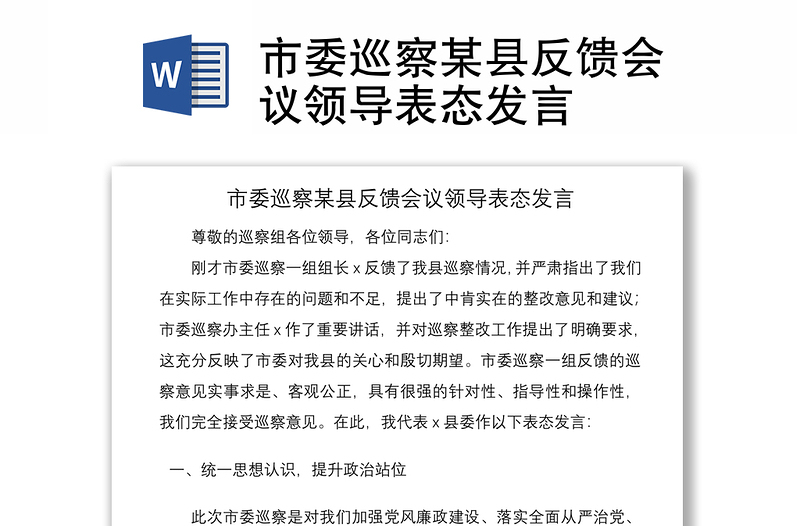 W

市委巡察某县反馈会议领导表态发言

市委巡察某县反馈会议领导表态发言

尊敬的巡察组各位领导，各位同志们：

刚才市委巡察一组组长 x 反馈了我县巡察情况，并严肃指出了我们在实际工作中存在的问题和不足，提出了中肯实在的整改意见和建议；市委巡察办主任 x 作了重要讲话，并对巡察整改工作提出了明确要求，这充分反映了市委对我县的关心和殷切期望。市委巡察一组反馈的巡察意见实事求是、客观公正，具有很强的针对性、指导性和操作性，我们完全接受巡察意见。在此，我代表 x 县委作以下表态发言：

一、统一思想认识，提升政治站位

此次市委巡察是对我们加强党风廉政建设、落实全面从严治党、